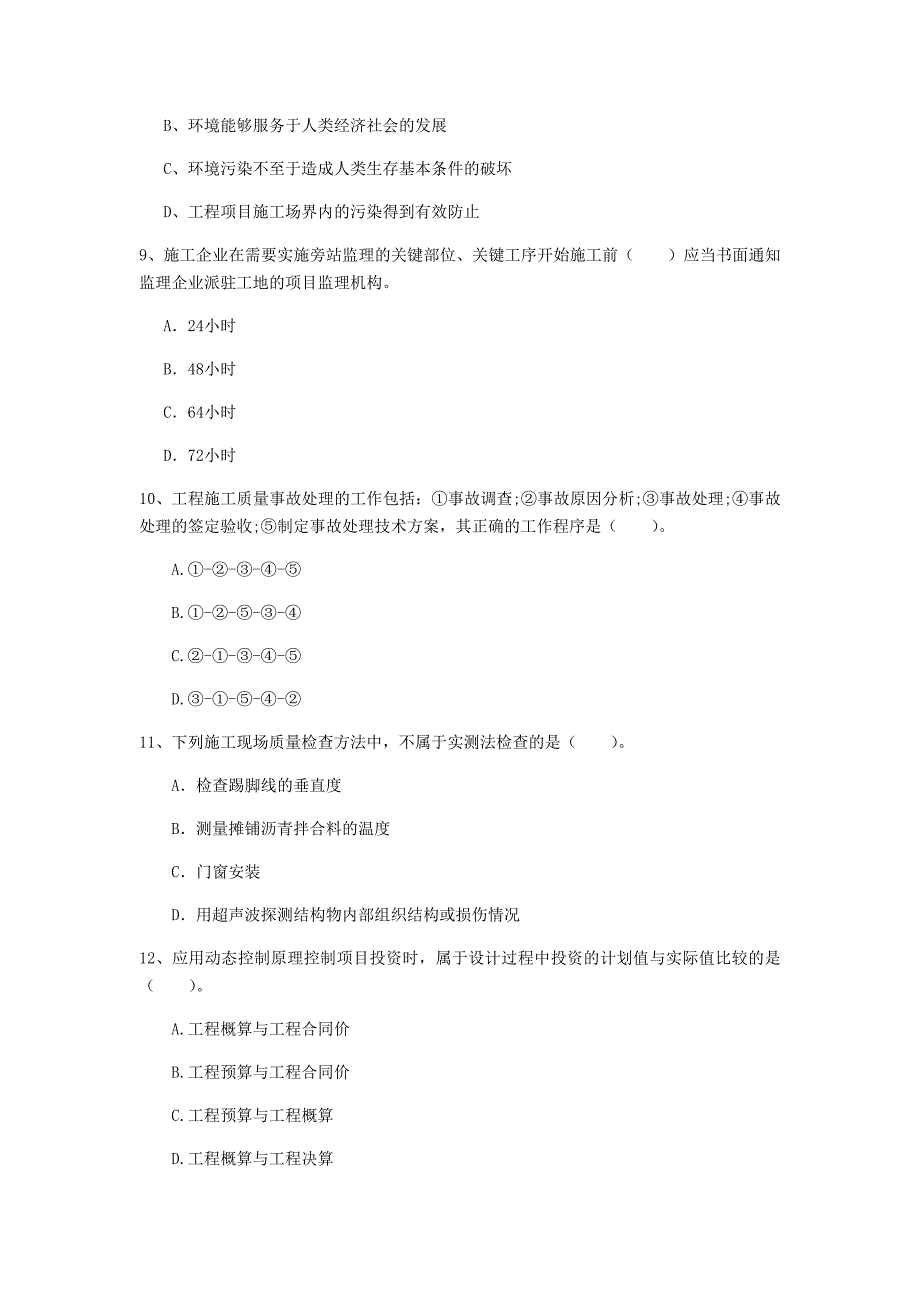 B、环境能够服务于人类经济社会的发展

C、环境污染不至于造成人类生存基本条件的破坏

D、工程项目施工场界内的污染得到有效防止

9、施工企业在需要实施旁站监理的关键部位、关键工序开始施工前（　　）应当书面通知监理企业派驻工地的项目监理机构。

A. 24小时

B. 48小时

C. 64小时

D. 72小时

10、工程施工质量事故处理的工作包括：①事故调查;②事故原因分析;③事故处理;④事故处理的签定验收;⑤制定事故处理技术方案，其正确的工作程序是（　　）。

A.①-②-③-④-⑤

B.①-②-⑤-③-④

C.②-①-③-④-⑤

D.③-①-⑤-④-②

11、下列施工现场质量检查方法中，不属于实测法检查的是（　　）。

A. 检查踢脚线的垂直度

B. 测量摊铺沥青拌合料的温度

C. 门窗安装

D. 用超声波探测结构物内部组织结构或损伤情况

12、应用动态控制原理控制项目投资时，属于设计过程中投资的计划值与实际值比较的是（　　）。

A.工程概算与工程合同价

B.工程预算与工程合同价

C.工程预算与工程概算

D.工程概算与工程决算